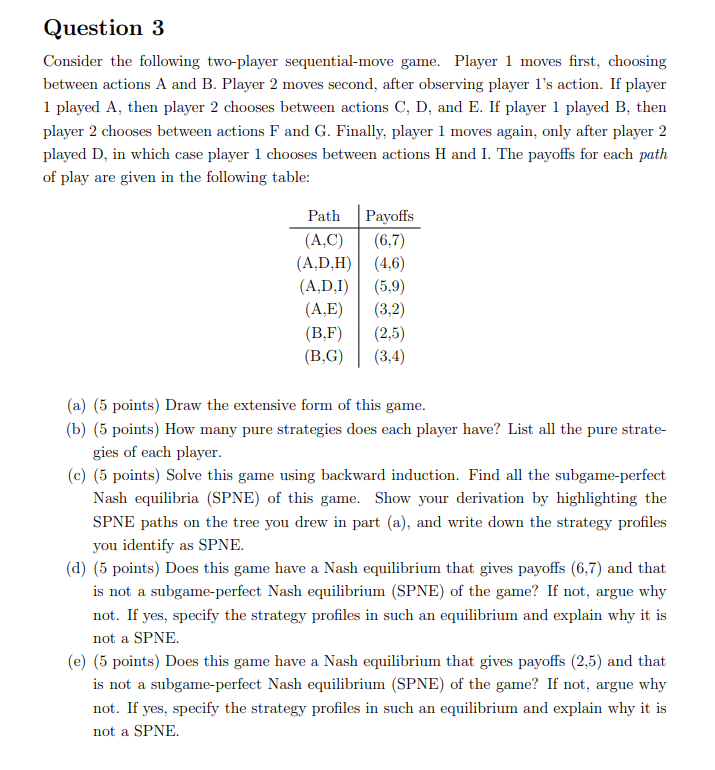 Question 3

Consider the following two-player sequential-move game. Player 1 moves first, choosing between actions A and B. Player 2 moves second, after observing player 1's action. If player 1 played A, then player 2 chooses between actions C, D, and E. If player 1 played B, then player 2 chooses between actions F and G. Finally, player 1 moves again, only after player 2 played D, in which case player 1 chooses between actions H and I. The payoffs for each path of play are given in the following table:

| Path | Payoffs |
|---|---|
| (A,C) | (6,7) |
| (A,D,H) | (4,6) |
| (A,D,I) | (5,9) |
| (A,E) | (3,2) |
| (B,F) | (2,5) |
| (B,G) | (3,4) |

(a) (5 points) Draw the extensive form of this game.

(b) (5 points) How many pure strategies does each player have? List all the pure strategies of each player.

(c) (5 points) Solve this game using backward induction. Find all the subgame-perfect Nash equilibria (SPNE) of this game. Show your derivation by highlighting the SPNE paths on the tree you drew in part (a), and write down the strategy profiles you identify as SPNE.

(d) (5 points) Does this game have a Nash equilibrium that gives payoffs (6,7) and that is not a subgame-perfect Nash equilibrium (SPNE) of the game? If not, argue why not. If yes, specify the strategy profiles in such an equilibrium and explain why it is not a SPNE.

(e) (5 points) Does this game have a Nash equilibrium that gives payoffs (2,5) and that is not a subgame-perfect Nash equilibrium (SPNE) of the game? If not, argue why not. If yes, specify the strategy profiles in such an equilibrium and explain why it is not a SPNE.